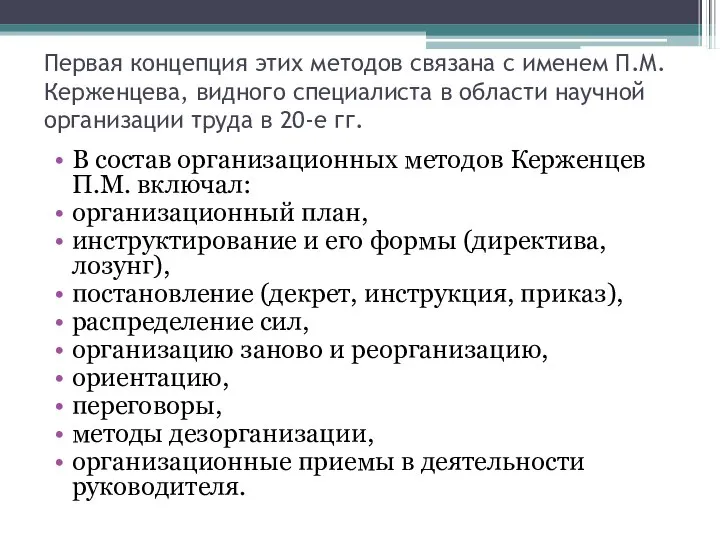 Первая концепция этих методов связана с именем П.М. Керженцева, видного специалиста в области научной организации труда в 20-е гг.

• В состав организационных методов Керженцев П.М. включал:
• организационный план,
• инструктирование и его формы (директива, лозунг),
• постановление (декрет, инструкция, приказ),
• распределение сил,
• организацию заново и реорганизацию,
• ориентацию,
• переговоры,
• методы дезорганизации,
• организационные приемы в деятельности руководителя.